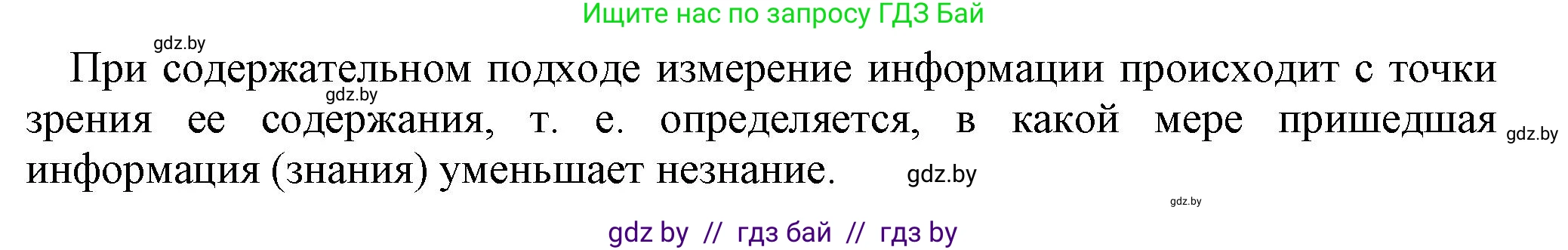 Ищите нас по запросу ГДЗ Бай

gdz.by

При содержательном подходе измерение информации происходит с точки зрения ее содержания, т. е. определяется, в какой мере пришедшая информация (знания) уменьшает незнание.

gdz.by

gdz.by

gdz.by

gdz.by

gdz by // гдз бай // гдз by